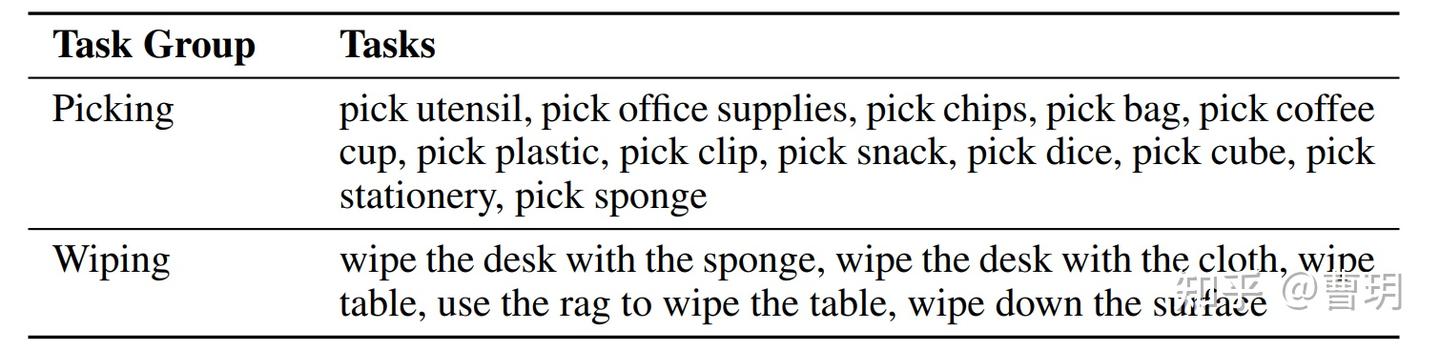 | Task Group | Tasks |
|---|---|
| Picking | pick utensil, pick office supplies, pick chips, pick bag, pick coffee cup, pick plastic, pick clip, pick snack, pick dice, pick cube, pick stationery, pick sponge |
| Wiping | wipe the desk with the sponge, wipe the desk with the cloth, wipe table, use the rag to wipe the table, wipe down the surface |

知乎 @曹玥